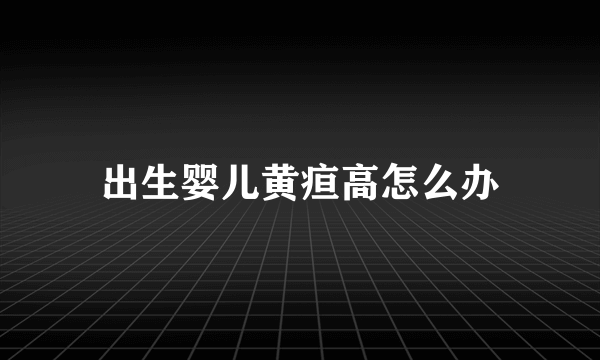 出生婴儿黄疸高怎么办